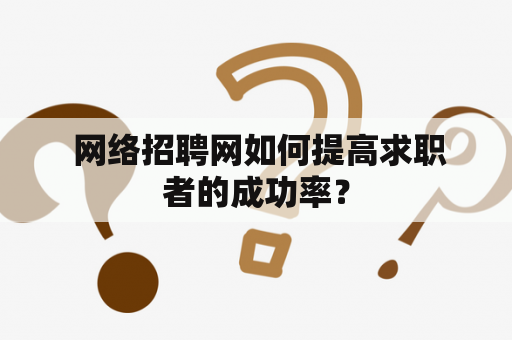 网络招聘网如何提高求职者的成功率？